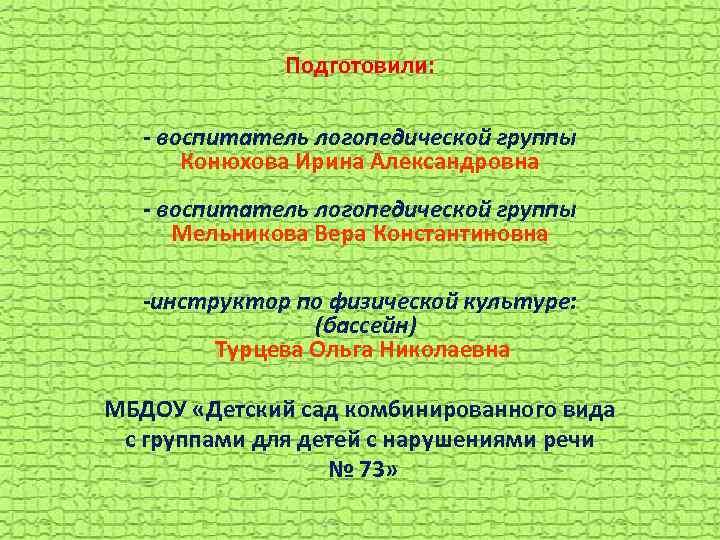 Подготовили:

- воспитатель логопедической группы
Конюхова Ирина Александровна

- воспитатель логопедической группы
Мельникова Вера Константиновна

-инструктор по физической культуре:
(бассейн)
Турцева Ольга Николаевна

МБДОУ «Детский сад комбинированного вида с группами для детей с нарушениями речи № 73»